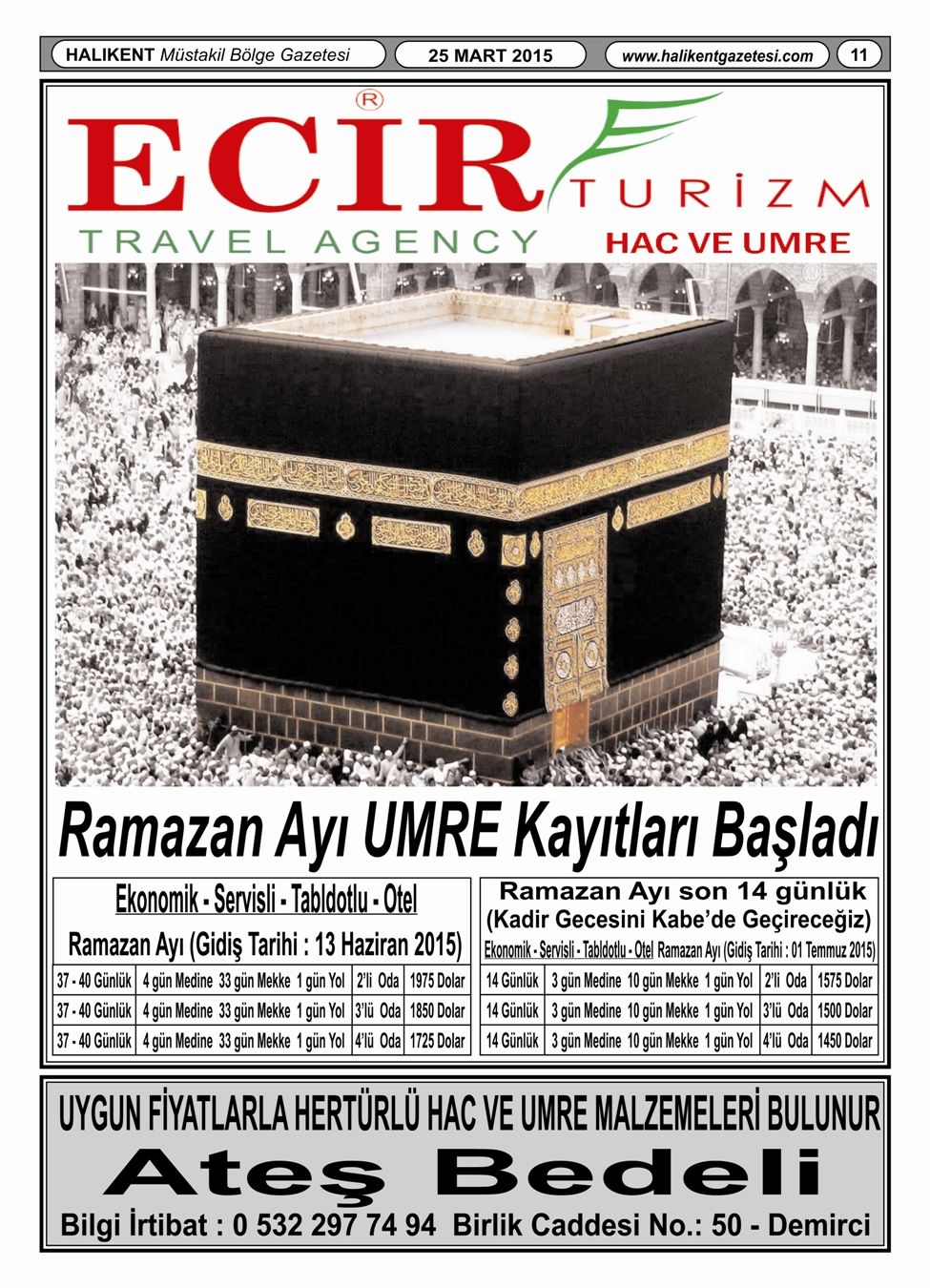 HALIKENT Müstakil Bölge Gazetesi 25 MART 2015 www.halikentgazetesi.com 11

®

ECİR TURİZM

TRAVEL AGENCY HAC VE UMRE

Ramazan Ayı UMRE Kayıtları Başladı

Ekonomik - Servisli - Tabldotlu - Otel

Ramazan Ayı (Gidiş Tarihi : 13 Haziran 2015)

| 37 - 40 Günlük | 4 gün Medine 33 gün Mekke 1 gün Yol | 2'li Oda | 1975 Dolar |
|---|---|---|---|
| 37 - 40 Günlük | 4 gün Medine 33 gün Mekke 1 gün Yol | 3'lü Oda | 1850 Dolar |
| 37 - 40 Günlük | 4 gün Medine 33 gün Mekke 1 gün Yol | 4'lü Oda | 1725 Dolar |

Ramazan Ayı son 14 günlük (Kadir Gecesini Kabe'de Geçireceğiz)

Ekonomik - Servisli - Tabldotlu - Otel Ramazan Ayı (Gidiş Tarihi : 01 Temmuz 2015)

| 14 Günlük | 3 gün Medine 10 gün Mekke 1 gün Yol | 2'li Oda | 1575 Dolar |
|---|---|---|---|
| 14 Günlük | 3 gün Medine 10 gün Mekke 1 gün Yol | 3'lü Oda | 1500 Dolar |
| 14 Günlük | 3 gün Medine 10 gün Mekke 1 gün Yol | 4'lü Oda | 1450 Dolar |

UYGUN FİYATLARLA HERTÜRLÜ HAC VE UMRE MALZEMELERİ BULUNUR

Ateş Bedeli

Bilgi İrtibat : 0 532 297 74 94 Birlik Caddesi No.: 50 - Demirci